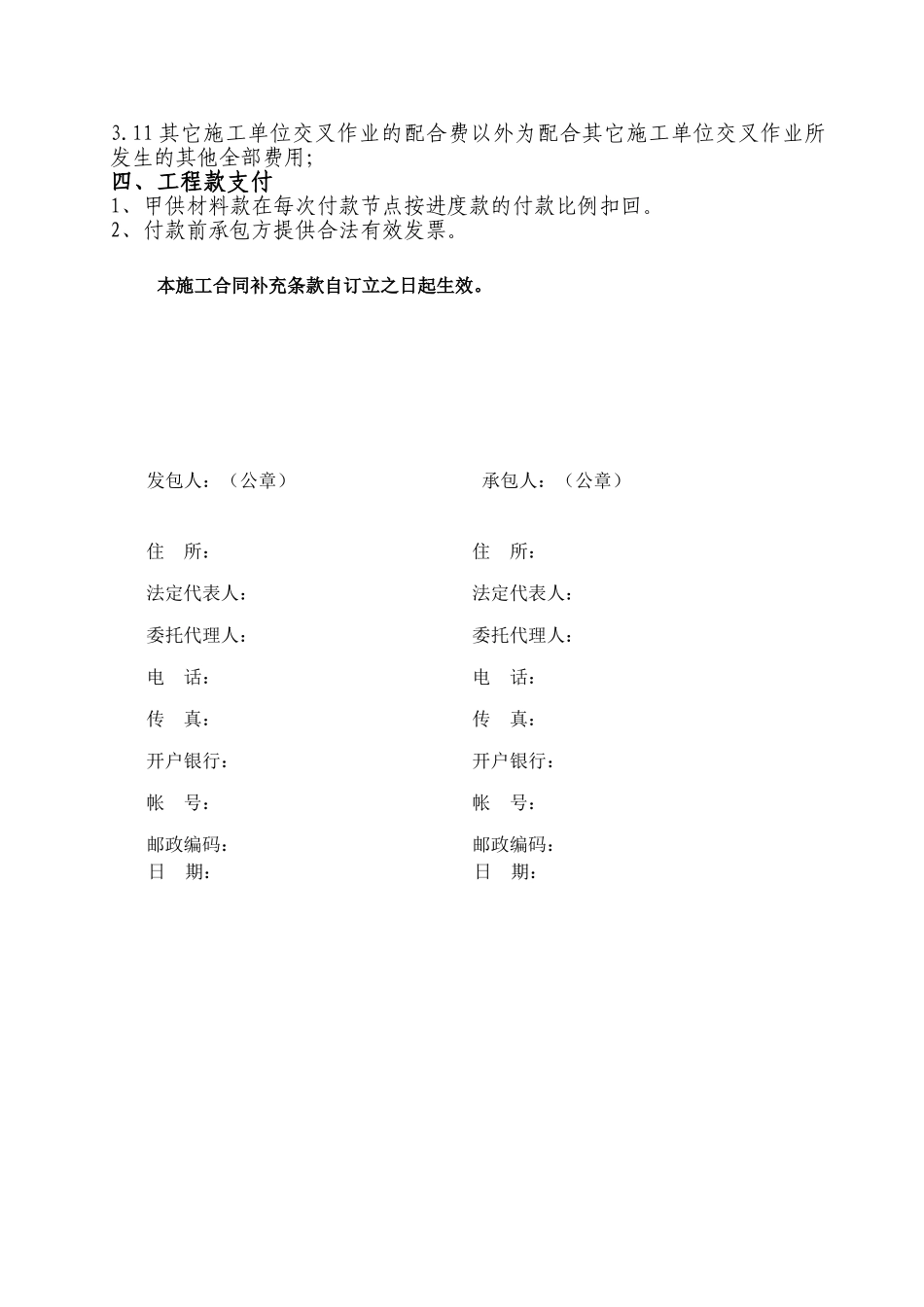 3.11 其它施工单位交叉作业的配合费以外为配合其它施工单位交叉作业所发生的其他全部费用;

四、工程款支付

1、甲供材料款在每次付款节点按进度款的付款比例扣回。

2、付款前承包方提供合法有效发票。

本施工合同补充条款自订立之日起生效。

发包人：（公章）

住　所：

法定代表人：

委托代理人：

电　话：

传　真：

开户银行：

帐　号：

邮政编码：

日　期：

承包人：（公章）

住　所：

法定代表人：

委托代理人：

电　话：

传　真：

开户银行：

帐　号：

邮政编码：

日　期：